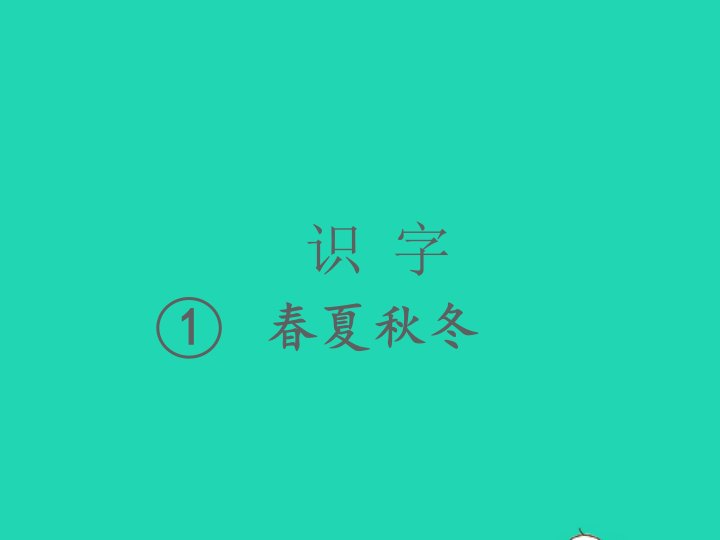 识 字

① 春夏秋冬